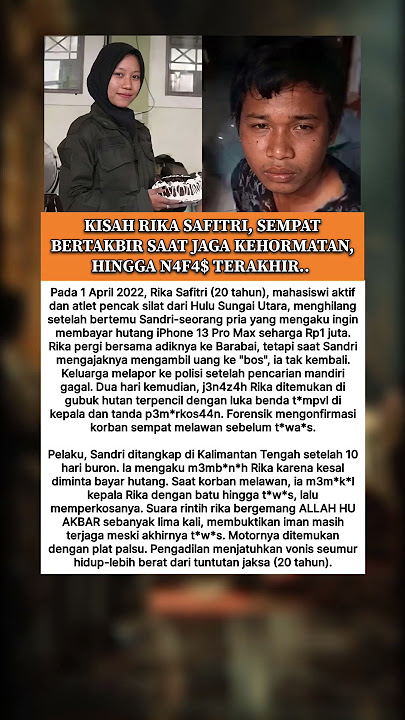 KISAH RIKA SAFITRI, SEMPAT BERTAKBIR SAAT JAGA KEHORMATAN, HINGGA N4F4$ TERAKHIR..

Pada 1 April 2022, Rika Safitri (20 tahun), mahasiswi aktif dan atlet pencak silat dari Hulu Sungai Utara, menghilang setelah bertemu Sandri-seorang pria yang mengaku ingin membayar hutang iPhone 13 Pro Max seharga Rp1 juta. Rika pergi bersama adiknya ke Barabai, tetapi saat Sandri mengajaknya mengambil uang ke "bos", ia tak kembali. Keluarga melapor ke polisi setelah pencarian mandiri gagal. Dua hari kemudian, j3n4z4h Rika ditemukan di gubuk hutan terpencil dengan luka benda t*mpvl di kepala dan tanda p3m*rkos44n. Forensik mengonfirmasi korban sempat melawan sebelum t*wa*s.

Pelaku, Sandri ditangkap di Kalimantan Tengah setelah 10 hari buron. Ia mengaku m3mb*n*h Rika karena kesal diminta bayar hutang. Saat korban melawan, ia m3m*k*l kepala Rika dengan batu hingga t*w*s, lalu memperkosanya. Suara rintih rika bergemang ALLAH HU AKBAR sebanyak lima kali, membuktikan iman masih terjaga meski akhirnya t*w*s. Motornya ditemukan dengan plat palsu. Pengadilan menjatuhkan vonis seumur hidup-lebih berat dari tuntutan jaksa (20 tahun).